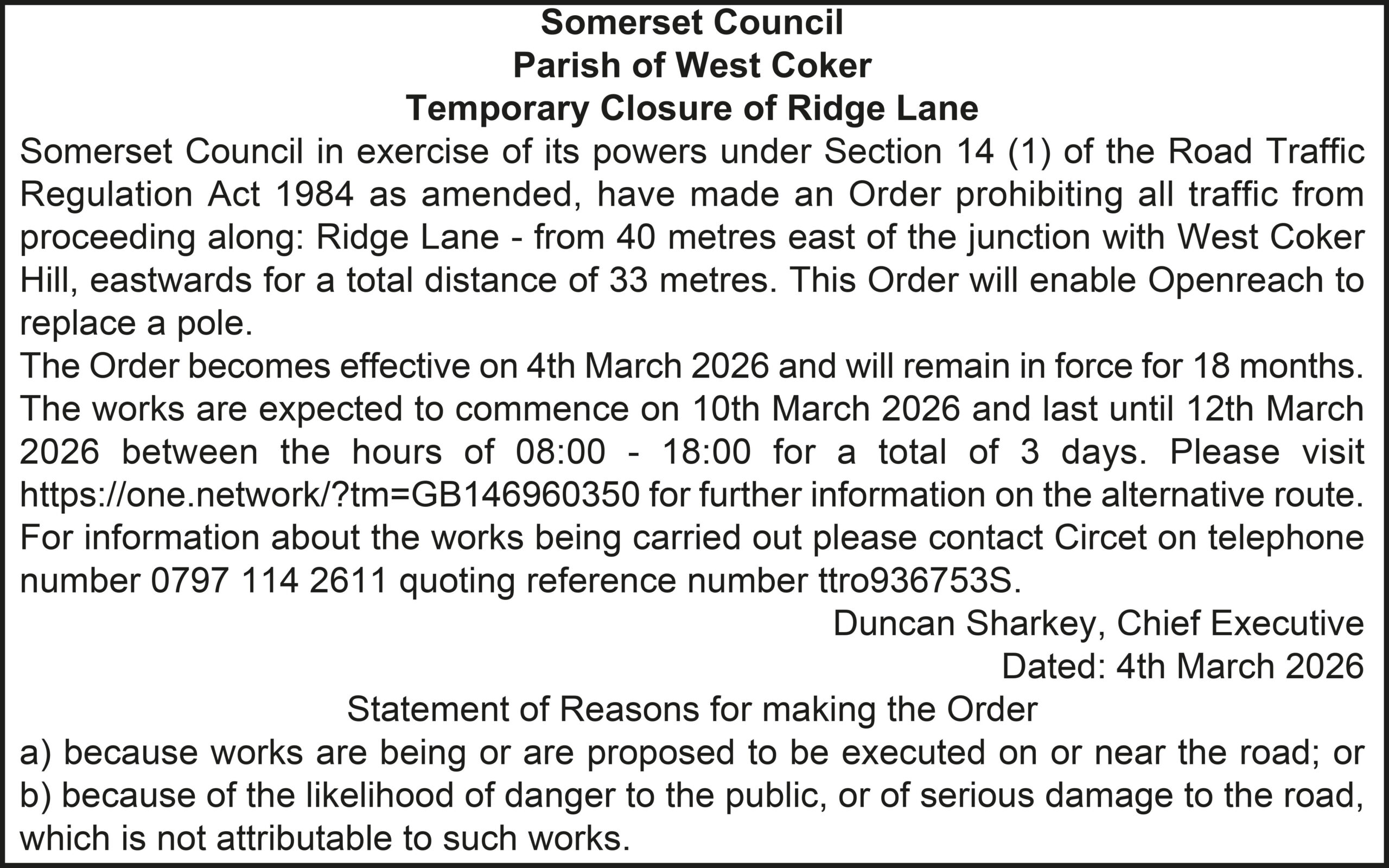 Somerset Council
Parish of West Coker
Temporary Closure of Ridge Lane

Somerset Council in exercise of its powers under Section 14 (1) of the Road Traffic Regulation Act 1984 as amended, have made an Order prohibiting all traffic from proceeding along: Ridge Lane - from 40 metres east of the junction with West Coker Hill, eastwards for a total distance of 33 metres. This Order will enable Openreach to replace a pole.

The Order becomes effective on 4th March 2026 and will remain in force for 18 months. The works are expected to commence on 10th March 2026 and last until 12th March 2026 between the hours of 08:00 - 18:00 for a total of 3 days. Please visit https://one.network/?tm=GB146960350 for further information on the alternative route. For information about the works being carried out please contact Circet on telephone number 0797 114 2611 quoting reference number ttro936753S.

Duncan Sharkey, Chief Executive
Dated: 4th March 2026

Statement of Reasons for making the Order
a) because works are being or are proposed to be executed on or near the road; or
b) because of the likelihood of danger to the public, or of serious damage to the road, which is not attributable to such works.